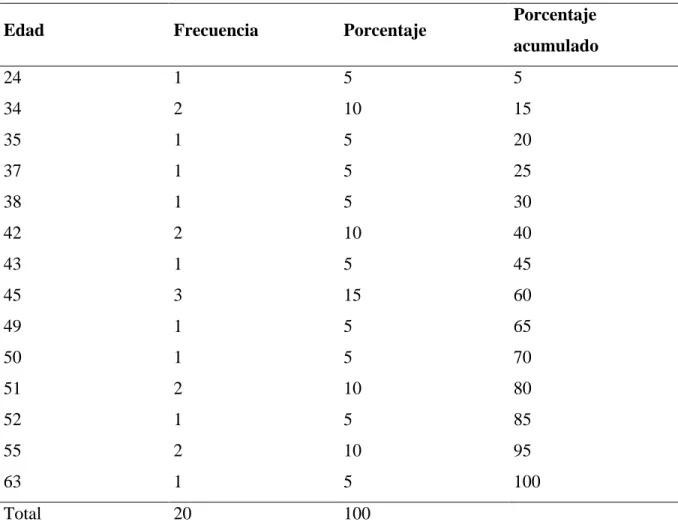 | Edad | Frecuencia | Porcentaje | Porcentaje acumulado |
|---|---|---|---|
| 24 | 1 | 5 | 5 |
| 34 | 2 | 10 | 15 |
| 35 | 1 | 5 | 20 |
| 37 | 1 | 5 | 25 |
| 38 | 1 | 5 | 30 |
| 42 | 2 | 10 | 40 |
| 43 | 1 | 5 | 45 |
| 45 | 3 | 15 | 60 |
| 49 | 1 | 5 | 65 |
| 50 | 1 | 5 | 70 |
| 51 | 2 | 10 | 80 |
| 52 | 1 | 5 | 85 |
| 55 | 2 | 10 | 95 |
| 63 | 1 | 5 | 100 |
| Total | 20 | 100 | |